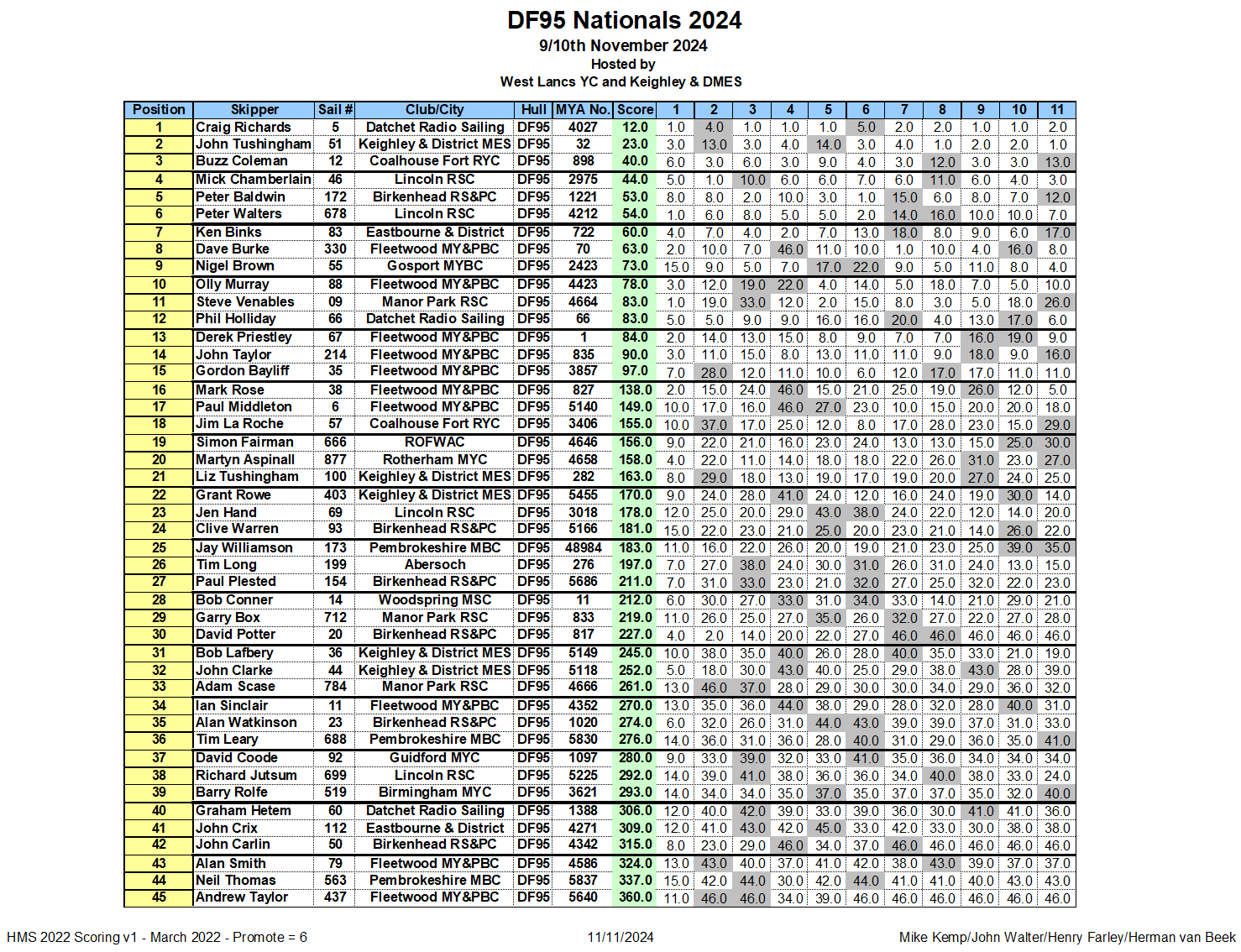 DF95 Nationals 2024
9/10th November 2024
Hosted by
West Lancs YC and Keighley & DMES

| Position | Skipper | Sail # | Club/City | Hull | MYA No. | Score | 1 | 2 | 3 | 4 | 5 | 6 | 7 | 8 | 9 | 10 | 11 |
|---|---|---|---|---|---|---|---|---|---|---|---|---|---|---|---|---|---|
| 1 | Craig Richards | 5 | Datchet Radio Sailing | DF95 | 4027 | 12.0 | 1.0 | 4.0 | 1.0 | 1.0 | 1.0 | 5.0 | 2.0 | 2.0 | 1.0 | 1.0 | 2.0 |
| 2 | John Tushingham | 51 | Keighley & District MES | DF95 | 32 | 23.0 | 3.0 | 13.0 | 3.0 | 4.0 | 14.0 | 3.0 | 4.0 | 1.0 | 2.0 | 2.0 | 1.0 |
| 3 | Buzz Coleman | 12 | Coalhouse Fort RYC | DF95 | 898 | 40.0 | 6.0 | 3.0 | 6.0 | 3.0 | 9.0 | 4.0 | 3.0 | 12.0 | 3.0 | 3.0 | 13.0 |
| 4 | Mick Chamberlain | 46 | Lincoln RSC | DF95 | 2975 | 44.0 | 5.0 | 1.0 | 10.0 | 6.0 | 6.0 | 7.0 | 6.0 | 11.0 | 6.0 | 4.0 | 3.0 |
| 5 | Peter Baldwin | 172 | Birkenhead RS&PC | DF95 | 1221 | 53.0 | 8.0 | 8.0 | 2.0 | 10.0 | 3.0 | 1.0 | 15.0 | 6.0 | 8.0 | 7.0 | 12.0 |
| 6 | Peter Walters | 678 | Lincoln RSC | DF95 | 4212 | 54.0 | 1.0 | 6.0 | 8.0 | 5.0 | 5.0 | 2.0 | 14.0 | 16.0 | 10.0 | 10.0 | 7.0 |
| 7 | Ken Binks | 83 | Eastbourne & District | DF95 | 722 | 60.0 | 4.0 | 7.0 | 4.0 | 2.0 | 7.0 | 13.0 | 18.0 | 8.0 | 9.0 | 6.0 | 17.0 |
| 8 | Dave Burke | 330 | Fleetwood MY&PBC | DF95 | 70 | 63.0 | 2.0 | 10.0 | 7.0 | 46.0 | 11.0 | 10.0 | 1.0 | 10.0 | 4.0 | 16.0 | 8.0 |
| 9 | Nigel Brown | 55 | Gosport MYBC | DF95 | 2423 | 73.0 | 15.0 | 9.0 | 5.0 | 7.0 | 17.0 | 22.0 | 9.0 | 5.0 | 11.0 | 8.0 | 4.0 |
| 10 | Olly Murray | 88 | Fleetwood MY&PBC | DF95 | 4423 | 78.0 | 3.0 | 12.0 | 19.0 | 22.0 | 4.0 | 14.0 | 5.0 | 18.0 | 7.0 | 5.0 | 10.0 |
| 11 | Steve Venables | 09 | Manor Park RSC | DF95 | 4664 | 83.0 | 1.0 | 19.0 | 33.0 | 12.0 | 2.0 | 15.0 | 8.0 | 3.0 | 5.0 | 18.0 | 26.0 |
| 12 | Phil Holliday | 66 | Datchet Radio Sailing | DF95 | 66 | 83.0 | 5.0 | 5.0 | 9.0 | 9.0 | 16.0 | 16.0 | 20.0 | 4.0 | 13.0 | 17.0 | 6.0 |
| 13 | Derek Priestley | 67 | Fleetwood MY&PBC | DF95 | 1 | 84.0 | 2.0 | 14.0 | 13.0 | 15.0 | 8.0 | 9.0 | 7.0 | 7.0 | 16.0 | 19.0 | 9.0 |
| 14 | John Taylor | 214 | Fleetwood MY&PBC | DF95 | 835 | 90.0 | 3.0 | 11.0 | 15.0 | 8.0 | 13.0 | 11.0 | 11.0 | 9.0 | 18.0 | 9.0 | 16.0 |
| 15 | Gordon Bayliff | 35 | Fleetwood MY&PBC | DF95 | 3857 | 97.0 | 7.0 | 28.0 | 12.0 | 11.0 | 10.0 | 6.0 | 12.0 | 17.0 | 17.0 | 11.0 | 11.0 |
| 16 | Mark Rose | 38 | Fleetwood MY&PBC | DF95 | 827 | 138.0 | 2.0 | 15.0 | 24.0 | 46.0 | 15.0 | 21.0 | 25.0 | 19.0 | 26.0 | 12.0 | 5.0 |
| 17 | Paul Middleton | 6 | Fleetwood MY&PBC | DF95 | 5140 | 149.0 | 10.0 | 17.0 | 16.0 | 46.0 | 27.0 | 23.0 | 10.0 | 15.0 | 20.0 | 20.0 | 18.0 |
| 18 | Jim La Roche | 57 | Coalhouse Fort RYC | DF95 | 3406 | 155.0 | 10.0 | 37.0 | 17.0 | 25.0 | 12.0 | 8.0 | 17.0 | 28.0 | 23.0 | 15.0 | 29.0 |
| 19 | Simon Fairman | 666 | ROFWAC | DF95 | 4646 | 156.0 | 9.0 | 22.0 | 21.0 | 16.0 | 23.0 | 24.0 | 13.0 | 13.0 | 15.0 | 25.0 | 30.0 |
| 20 | Martyn Aspinall | 877 | Rotherham MYC | DF95 | 4658 | 158.0 | 4.0 | 22.0 | 11.0 | 14.0 | 18.0 | 18.0 | 22.0 | 26.0 | 31.0 | 23.0 | 27.0 |
| 21 | Liz Tushingham | 100 | Keighley & District MES | DF95 | 282 | 163.0 | 8.0 | 29.0 | 18.0 | 13.0 | 19.0 | 17.0 | 19.0 | 20.0 | 27.0 | 24.0 | 25.0 |
| 22 | Grant Rowe | 403 | Keighley & District MES | DF95 | 5455 | 170.0 | 9.0 | 24.0 | 28.0 | 41.0 | 24.0 | 12.0 | 16.0 | 24.0 | 19.0 | 30.0 | 14.0 |
| 23 | Jen Hand | 69 | Lincoln RSC | DF95 | 3018 | 178.0 | 12.0 | 25.0 | 20.0 | 29.0 | 43.0 | 38.0 | 24.0 | 22.0 | 12.0 | 14.0 | 20.0 |
| 24 | Clive Warren | 93 | Birkenhead RS&PC | DF95 | 5166 | 181.0 | 15.0 | 22.0 | 23.0 | 21.0 | 25.0 | 20.0 | 23.0 | 21.0 | 14.0 | 26.0 | 22.0 |
| 25 | Jay Williamson | 173 | Pembrokeshire MBC | DF95 | 48984 | 183.0 | 11.0 | 16.0 | 22.0 | 26.0 | 20.0 | 19.0 | 21.0 | 23.0 | 25.0 | 39.0 | 35.0 |
| 26 | Tim Long | 199 | Abersoch | DF95 | 276 | 197.0 | 7.0 | 27.0 | 38.0 | 24.0 | 30.0 | 31.0 | 26.0 | 31.0 | 24.0 | 13.0 | 15.0 |
| 27 | Paul Plested | 154 | Birkenhead RS&PC | DF95 | 5686 | 211.0 | 7.0 | 31.0 | 33.0 | 23.0 | 21.0 | 32.0 | 27.0 | 25.0 | 32.0 | 22.0 | 23.0 |
| 28 | Bob Conner | 14 | Woodspring MSC | DF95 | 11 | 212.0 | 6.0 | 30.0 | 27.0 | 33.0 | 31.0 | 34.0 | 33.0 | 14.0 | 21.0 | 29.0 | 21.0 |
| 29 | Garry Box | 712 | Manor Park RSC | DF95 | 833 | 219.0 | 11.0 | 26.0 | 25.0 | 27.0 | 35.0 | 26.0 | 32.0 | 27.0 | 22.0 | 27.0 | 28.0 |
| 30 | David Potter | 20 | Birkenhead RS&PC | DF95 | 817 | 227.0 | 4.0 | 2.0 | 14.0 | 20.0 | 22.0 | 27.0 | 46.0 | 46.0 | 46.0 | 46.0 | 46.0 |
| 31 | Bob Lafbery | 36 | Keighley & District MES | DF95 | 5149 | 245.0 | 10.0 | 38.0 | 35.0 | 40.0 | 26.0 | 28.0 | 40.0 | 35.0 | 33.0 | 21.0 | 19.0 |
| 32 | John Clarke | 44 | Keighley & District MES | DF95 | 5118 | 252.0 | 5.0 | 18.0 | 30.0 | 43.0 | 40.0 | 25.0 | 29.0 | 38.0 | 43.0 | 28.0 | 39.0 |
| 33 | Adam Scase | 784 | Manor Park RSC | DF95 | 4666 | 261.0 | 13.0 | 46.0 | 37.0 | 28.0 | 29.0 | 30.0 | 30.0 | 34.0 | 29.0 | 36.0 | 32.0 |
| 34 | Ian Sinclair | 11 | Fleetwood MY&PBC | DF95 | 4352 | 270.0 | 13.0 | 35.0 | 36.0 | 44.0 | 38.0 | 29.0 | 28.0 | 32.0 | 28.0 | 40.0 | 31.0 |
| 35 | Alan Watkinson | 23 | Birkenhead RS&PC | DF95 | 1020 | 274.0 | 6.0 | 32.0 | 26.0 | 31.0 | 44.0 | 43.0 | 39.0 | 39.0 | 37.0 | 31.0 | 33.0 |
| 36 | Tim Leary | 688 | Pembrokeshire MBC | DF95 | 5830 | 276.0 | 14.0 | 36.0 | 31.0 | 36.0 | 28.0 | 40.0 | 31.0 | 29.0 | 36.0 | 35.0 | 41.0 |
| 37 | David Coode | 92 | Guidford MYC | DF95 | 1097 | 280.0 | 9.0 | 33.0 | 39.0 | 32.0 | 33.0 | 41.0 | 35.0 | 36.0 | 34.0 | 34.0 | 34.0 |
| 38 | Richard Jutsum | 699 | Lincoln RSC | DF95 | 5225 | 292.0 | 14.0 | 39.0 | 41.0 | 38.0 | 36.0 | 36.0 | 34.0 | 40.0 | 38.0 | 33.0 | 24.0 |
| 39 | Barry Rolfe | 519 | Birmingham MYC | DF95 | 3621 | 293.0 | 14.0 | 34.0 | 34.0 | 35.0 | 37.0 | 35.0 | 37.0 | 37.0 | 35.0 | 32.0 | 40.0 |
| 40 | Graham Hetem | 60 | Datchet Radio Sailing | DF95 | 1388 | 306.0 | 12.0 | 40.0 | 42.0 | 39.0 | 33.0 | 39.0 | 36.0 | 30.0 | 41.0 | 41.0 | 36.0 |
| 41 | John Crix | 112 | Eastbourne & District | DF95 | 4271 | 309.0 | 12.0 | 41.0 | 43.0 | 42.0 | 45.0 | 33.0 | 42.0 | 33.0 | 30.0 | 38.0 | 38.0 |
| 42 | John Carlin | 50 | Birkenhead RS&PC | DF95 | 4342 | 315.0 | 8.0 | 23.0 | 29.0 | 46.0 | 34.0 | 37.0 | 46.0 | 46.0 | 46.0 | 46.0 | 46.0 |
| 43 | Alan Smith | 79 | Fleetwood MY&PBC | DF95 | 4586 | 324.0 | 13.0 | 43.0 | 40.0 | 37.0 | 41.0 | 42.0 | 38.0 | 43.0 | 39.0 | 37.0 | 37.0 |
| 44 | Neil Thomas | 563 | Pembrokeshire MBC | DF95 | 5837 | 337.0 | 15.0 | 42.0 | 44.0 | 30.0 | 42.0 | 44.0 | 41.0 | 41.0 | 40.0 | 43.0 | 43.0 |
| 45 | Andrew Taylor | 437 | Fleetwood MY&PBC | DF95 | 5640 | 360.0 | 11.0 | 46.0 | 46.0 | 34.0 | 39.0 | 46.0 | 46.0 | 46.0 | 46.0 | 46.0 | 46.0 |

HMS 2022 Scoring v1 - March 2022 - Promote = 6
11/11/2024
Mike Kemp/John Walter/Henry Farley/Herman van Beek